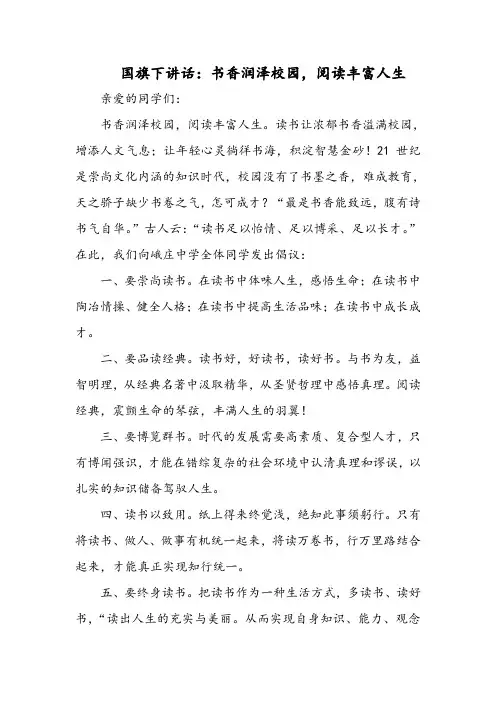 国旗下讲话：书香润泽校园，阅读丰富人生

亲爱的同学们：

书香润泽校园，阅读丰富人生。读书让浓郁书香溢满校园，增添人文气息；让年轻心灵徜徉书海，积淀智慧金砂！21 世纪是崇尚文化内涵的知识时代，校园没有了书墨之香，难成教育，天之骄子缺少书卷之气，怎可成才？“最是书香能致远，腹有诗书气自华。”古人云：“读书足以怡情、足以博采、足以长才。”在此，我们向峨庄中学全体同学发出倡议：

一、要崇尚读书。在读书中体味人生，感悟生命；在读书中陶冶情操、健全人格；在读书中提高生活品味；在读书中成长成才。

二、要品读经典。读书好，好读书，读好书。与书为友，益智明理，从经典名著中汲取精华，从圣贤哲理中感悟真理。阅读经典，震颤生命的琴弦，丰满人生的羽翼！

三、要博览群书。时代的发展需要高素质、复合型人才，只有博闻强识，才能在错综复杂的社会环境中认清真理和谬误，以扎实的知识储备驾驭人生。

四、读书以致用。纸上得来终觉浅，绝知此事须躬行。只有将读书、做人、做事有机统一起来，将读万卷书，行万里路结合起来，才能真正实现知行统一。

五、要终身读书。把读书作为一种生活方式，多读书、读好书，“读出人生的充实与美丽。从而实现自身知识、能力、观念